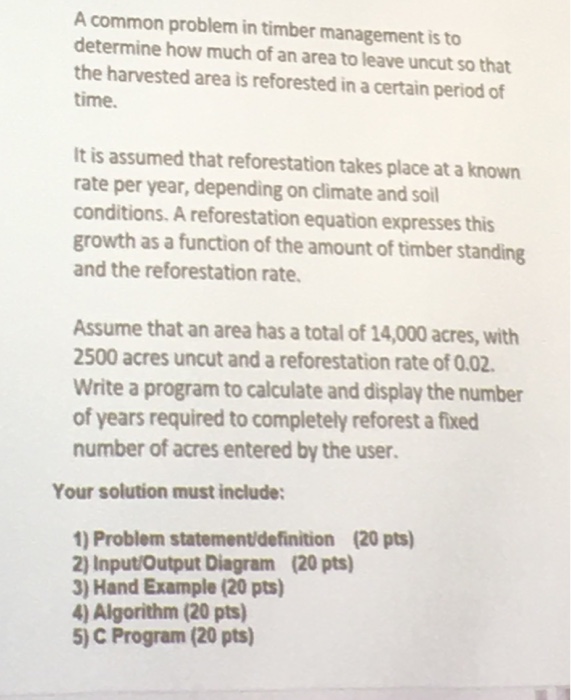 A common problem in timber management is to determine how much of an area to leave uncut so that the harvested area is reforested in a certain period of time.

It is assumed that reforestation takes place at a known rate per year, depending on climate and soil conditions. A reforestation equation expresses this growth as a function of the amount of timber standing and the reforestation rate.

Assume that an area has a total of 14,000 acres, with 2500 acres uncut and a reforestation rate of 0.02. Write a program to calculate and display the number of years required to completely reforest a fixed number of acres entered by the user.

Your solution must include:

1) Problem statement/definition (20 pts)
2) Input/Output Diagram (20 pts)
3) Hand Example (20 pts)
4) Algorithm (20 pts)
5) C Program (20 pts)